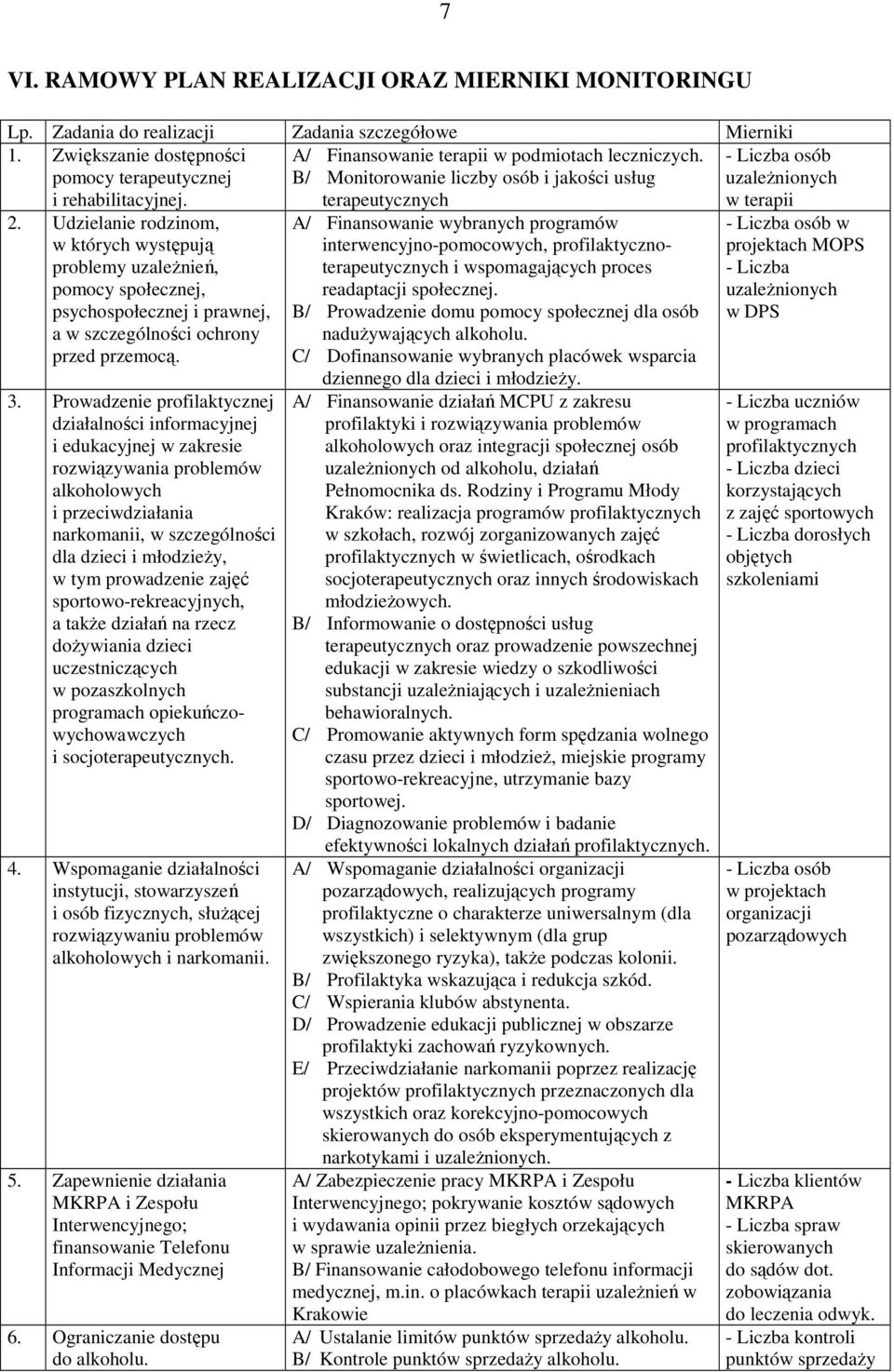 7

VI. RAMOWY PLAN REALIZACJI ORAZ MIERNIKI MONITORINGU

| Lp. | Zadania do realizacji | Zadania szczegółowe | Mierniki |
|---|---|---|---|
| 1. | Zwiększanie dostępności pomocy terapeutycznej i rehabilitacyjnej. | A/ Finansowanie terapii w podmiotach leczniczych. B/ Monitorowanie liczby osób i jakości usług terapeutycznych | - Liczba osób uzależnionych w terapii |
| 2. | Udzielanie rodzinom, w których występują problemy uzależnień, pomocy społecznej, psychospołecznej i prawnej, a w szczególności ochrony przed przemocą. | A/ Finansowanie wybranych programów interwencyjno-pomocowych, profilaktyczno-terapeutycznych i wspomagających proces readaptacji społecznej. B/ Prowadzenie domu pomocy społecznej dla osób nadużywających alkoholu. C/ Dofinansowanie wybranych placówek wsparcia dziennego dla dzieci i młodzieży. | - Liczba osób w projektach MOPS - Liczba uzależnionych w DPS |
| 3. | Prowadzenie profilaktycznej działalności informacyjnej i edukacyjnej w zakresie rozwiązywania problemów alkoholowych i przeciwdziałania narkomanii, w szczególności dla dzieci i młodzieży, w tym prowadzenie zajęć sportowo-rekreacyjnych, a także działań na rzecz dożywiania dzieci uczestniczących w pozaszkolnych programach opiekuńczo-wychowawczych i socjoterapeutycznych. | A/ Finansowanie działań MCPU z zakresu profilaktyki i rozwiązywania problemów alkoholowych oraz integracji społecznej osób uzależnionych od alkoholu, działań Pełnomocnika ds. Rodziny i Programu Młody Kraków: realizacja programów profilaktycznych w szkołach, rozwój zorganizowanych zajęć profilaktycznych w świetlicach, ośrodkach socjoterapeutycznych oraz innych środowiskach młodzieżowych. B/ Informowanie o dostępności usług terapeutycznych oraz prowadzenie powszechnej edukacji w zakresie wiedzy o szkodliwości substancji uzależniających i uzależnieniach behawioralnych. C/ Promowanie aktywnych form spędzania wolnego czasu przez dzieci i młodzież, miejskie programy sportowo-rekreacyjne, utrzymanie bazy sportowej. D/ Diagnozowanie problemów i badanie efektywności lokalnych działań profilaktycznych. | - Liczba uczniów w programach profilaktycznych - Liczba dzieci korzystających z zajęć sportowych - Liczba dorosłych objętych szkoleniami |
| 4. | Wspomaganie działalności instytucji, stowarzyszeń i osób fizycznych, służącej rozwiązywaniu problemów alkoholowych i narkomanii. | A/ Wspomaganie działalności organizacji pozarządowych, realizujących programy profilaktyczne o charakterze uniwersalnym (dla wszystkich) i selektywnym (dla grup zwiększonego ryzyka), także podczas kolonii. B/ Profilaktyka wskazująca i redukcja szkód. C/ Wspierania klubów abstynenta. D/ Prowadzenie edukacji publicznej w obszarze profilaktyki zachowań ryzykownych. E/ Przeciwdziałanie narkomanii poprzez realizację projektów profilaktycznych przeznaczonych dla wszystkich oraz korekcyjno-pomocowych skierowanych do osób eksperymentujących z narkotykami i uzależnionych. | - Liczba osób w projektach organizacji pozarządowych |
| 5. | Zapewnienie działania MKRPA i Zespołu Interwencyjnego; finansowanie Telefonu Informacji Medycznej | A/ Zabezpieczenie pracy MKRPA i Zespołu Interwencyjnego; pokrywanie kosztów sądowych i wydawania opinii przez biegłych orzekających w sprawie uzależnienia. B/ Finansowanie całodobowego telefonu informacji medycznej, m.in. o placówkach terapii uzależnień w Krakowie | - Liczba klientów MKRPA - Liczba spraw skierowanych do sądów dot. zobowiązania do leczenia odwyk. |
| 6. | Ograniczanie dostępu do alkoholu. | A/ Ustalanie limitów punktów sprzedaży alkoholu. B/ Kontrole punktów sprzedaży alkoholu. | - Liczba kontroli punktów sprzedaży |